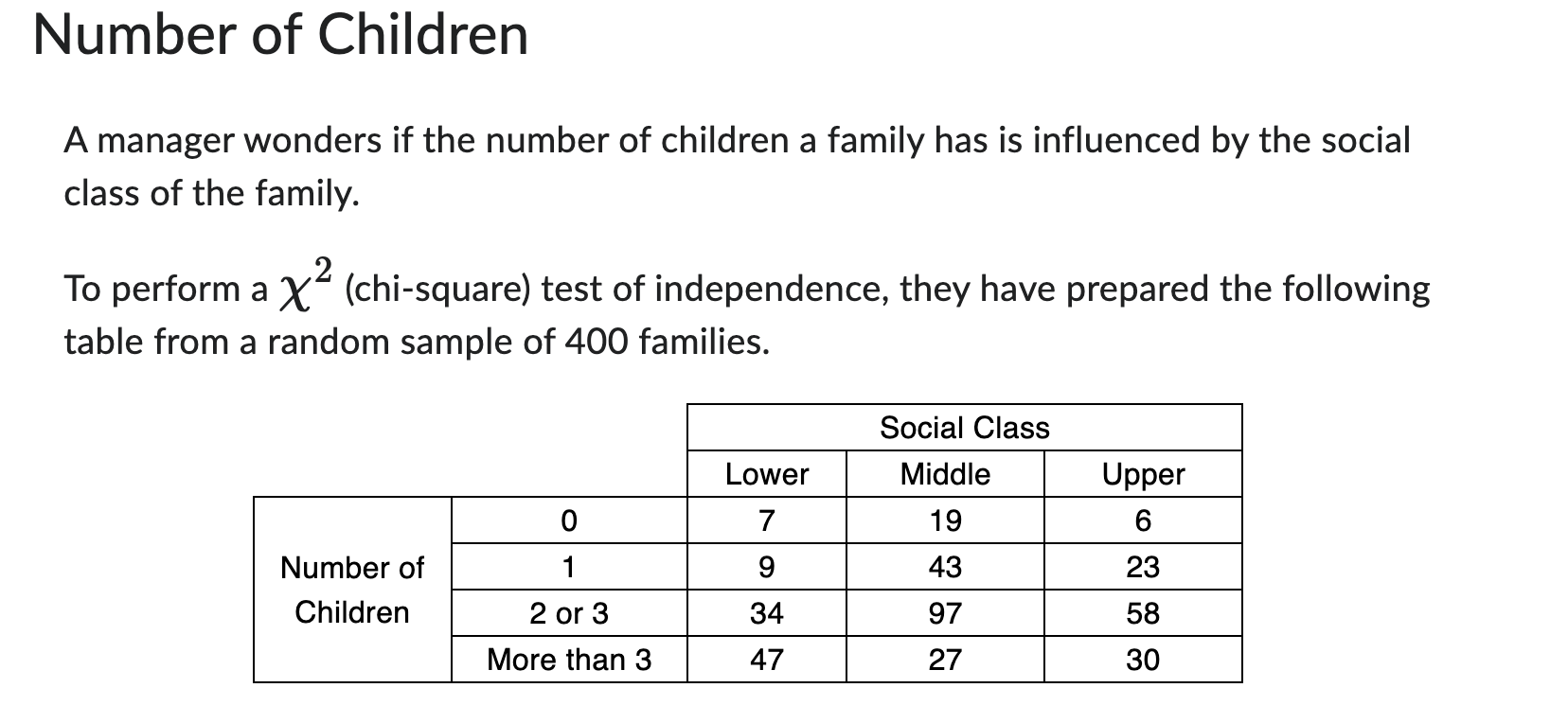 Number of Children

A manager wonders if the number of children a family has is influenced by the social class of the family.

To perform a $\chi^2$ (chi-square) test of independence, they have prepared the following table from a random sample of 400 families.

| | | Social Class | | |
|---|---|---|---|---|
| | | Lower | Middle | Upper |
| Number of Children | 0 | 7 | 19 | 6 |
| | 1 | 9 | 43 | 23 |
| | 2 or 3 | 34 | 97 | 58 |
| | More than 3 | 47 | 27 | 30 |